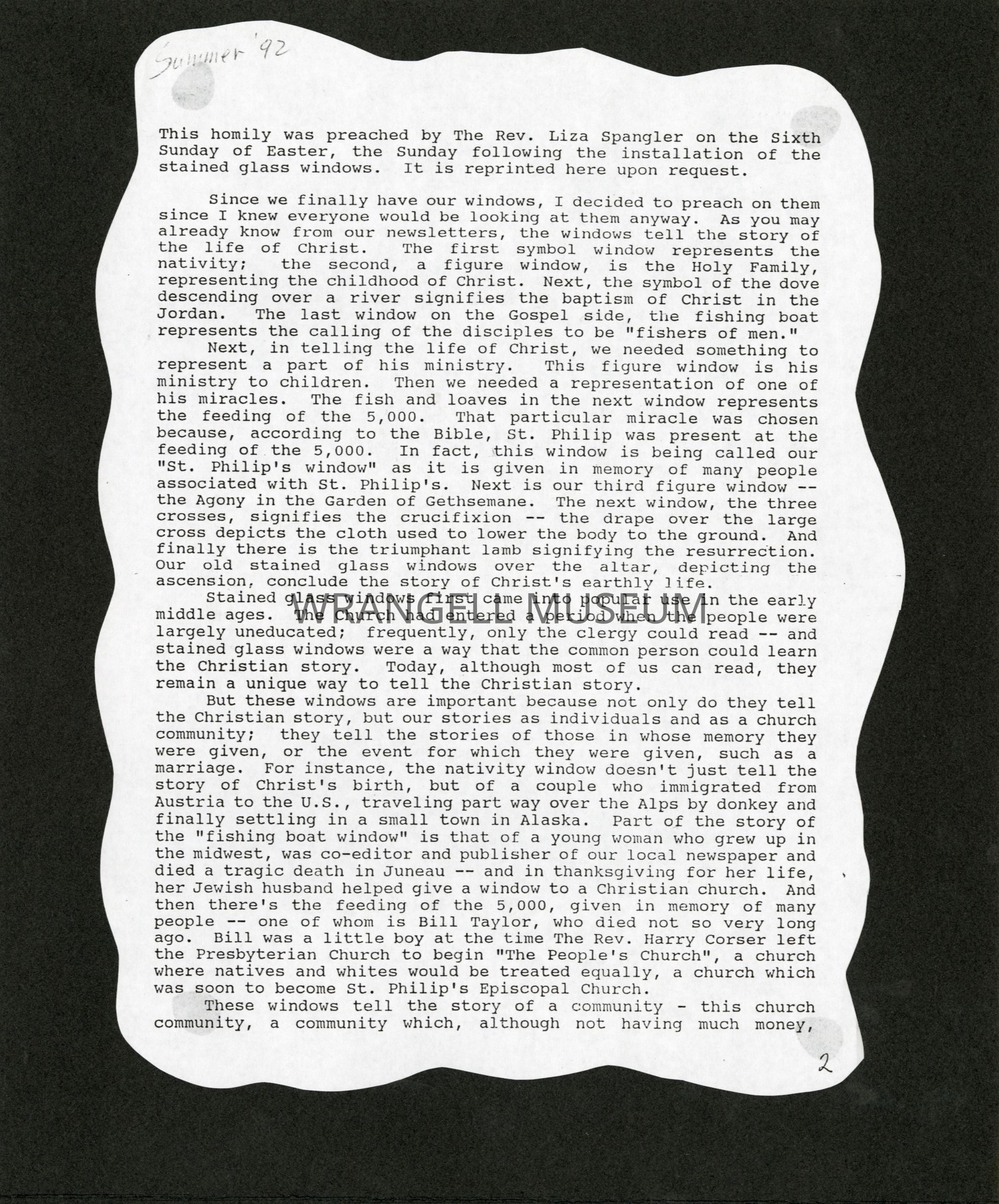 Summer '92

This homily was preached by The Rev. Liza Spangler on the Sixth Sunday of Easter, the Sunday following the installation of the stained glass windows. It is reprinted here upon request.

Since we finally have our windows, I decided to preach on them since I knew everyone would be looking at them anyway. As you may already know from our newsletters, the windows tell the story of the life of Christ. The first symbol window represents the nativity; the second, a figure window, is the Holy Family, representing the childhood of Christ. Next, the symbol of the dove descending over a river signifies the baptism of Christ in the Jordan. The last window on the Gospel side, the fishing boat represents the calling of the disciples to be "fishers of men."

Next, in telling the life of Christ, we needed something to represent a part of his ministry. This figure window is his ministry to children. Then we needed a representation of one of his miracles. The fish and loaves in the next window represents the feeding of the 5,000. That particular miracle was chosen because, according to the Bible, St. Philip was present at the feeding of the 5,000. In fact, this window is being called our "St. Philip's window" as it is given in memory of many people associated with St. Philip's. Next is our third figure window -- the Agony in the Garden of Gethsemane. The next window, the three crosses, signifies the crucifixion -- the drape over the large cross depicts the cloth used to lower the body to the ground. And finally there is the triumphant lamb signifying the resurrection. Our old stained glass windows over the altar, depicting the ascension, conclude the story of Christ's earthly life.

Stained glass windows first came into popular use in the early middle ages. The Church had entered a period when the people were largely uneducated; frequently, only the clergy could read -- and stained glass windows were a way that the common person could learn the Christian story. Today, although most of us can read, they remain a unique way to tell the Christian story.

WRANGELL MUSEUM

But these windows are important because not only do they tell the Christian story, but our stories as individuals and as a church community; they tell the stories of those in whose memory they were given, or the event for which they were given, such as a marriage. For instance, the nativity window doesn't just tell the story of Christ's birth, but of a couple who immigrated from Austria to the U.S., traveling part way over the Alps by donkey and finally settling in a small town in Alaska. Part of the story of the "fishing boat window" is that of a young woman who grew up in the midwest, was co-editor and publisher of our local newspaper and died a tragic death in Juneau -- and in thanksgiving for her life, her Jewish husband helped give a window to a Christian church. And then there's the feeding of the 5,000, given in memory of many people -- one of whom is Bill Taylor, who died not so very long ago. Bill was a little boy at the time The Rev. Harry Corser left the Presbyterian Church to begin "The People's Church", a church where natives and whites would be treated equally, a church which was soon to become St. Philip's Episcopal Church.

These windows tell the story of a community - this church community, a community which, although not having much money,

2